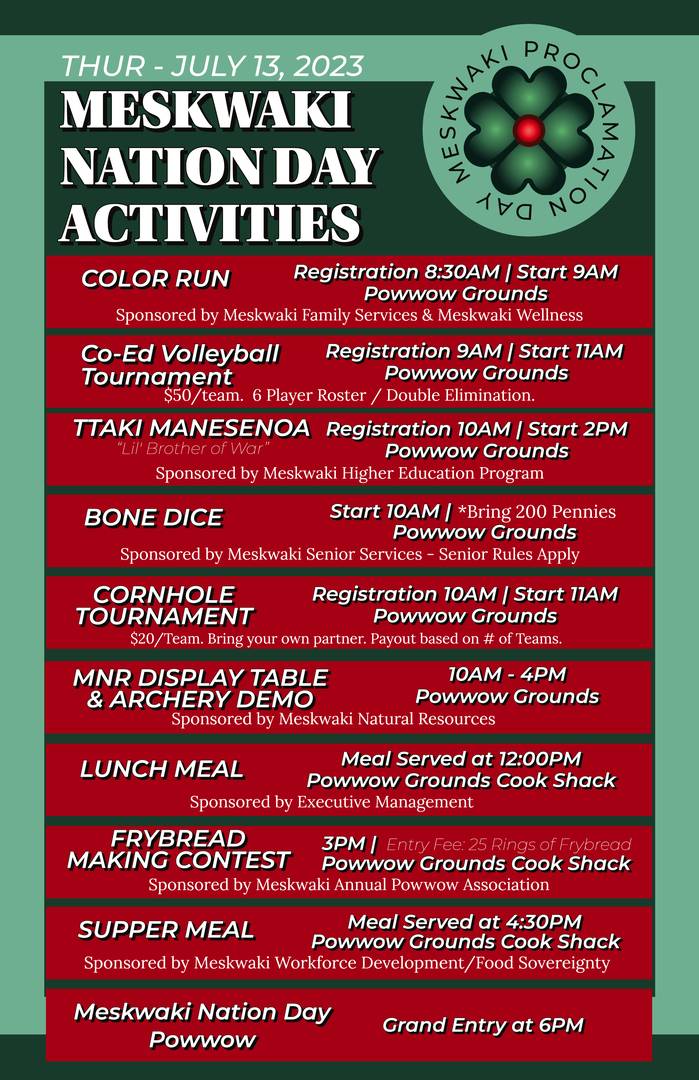 THUR - JULY 13, 2023
MESKWAKI NATION DAY ACTIVITIES

MESKWAKI PROCLAMATION DAY

COLOR RUN
Registration 8:30AM | Start 9AM
Powwow Grounds
Sponsored by Meskwaki Family Services & Meskwaki Wellness

Co-Ed Volleyball Tournament
Registration 9AM | Start 11AM
Powwow Grounds
$50/team. 6 Player Roster / Double Elimination.

TTAKI MANESENOA
"Lil' Brother of War"
Registration 10AM | Start 2PM
Powwow Grounds
Sponsored by Meskwaki Higher Education Program

BONE DICE
Start 10AM | *Bring 200 Pennies
Powwow Grounds
Sponsored by Meskwaki Senior Services - Senior Rules Apply

CORNHOLE TOURNAMENT
Registration 10AM | Start 11AM
Powwow Grounds
$20/Team. Bring your own partner. Payout based on # of Teams.

MNR DISPLAY TABLE & ARCHERY DEMO
10AM - 4PM
Powwow Grounds
Sponsored by Meskwaki Natural Resources

LUNCH MEAL
Meal Served at 12:00PM
Powwow Grounds Cook Shack
Sponsored by Executive Management

FRYBREAD MAKING CONTEST
3PM | Entry Fee: 25 Rings of Frybread
Powwow Grounds Cook Shack
Sponsored by Meskwaki Annual Powwow Association

SUPPER MEAL
Meal Served at 4:30PM
Powwow Grounds Cook Shack
Sponsored by Meskwaki Workforce Development/Food Sovereignty

Meskwaki Nation Day Powwow
Grand Entry at 6PM